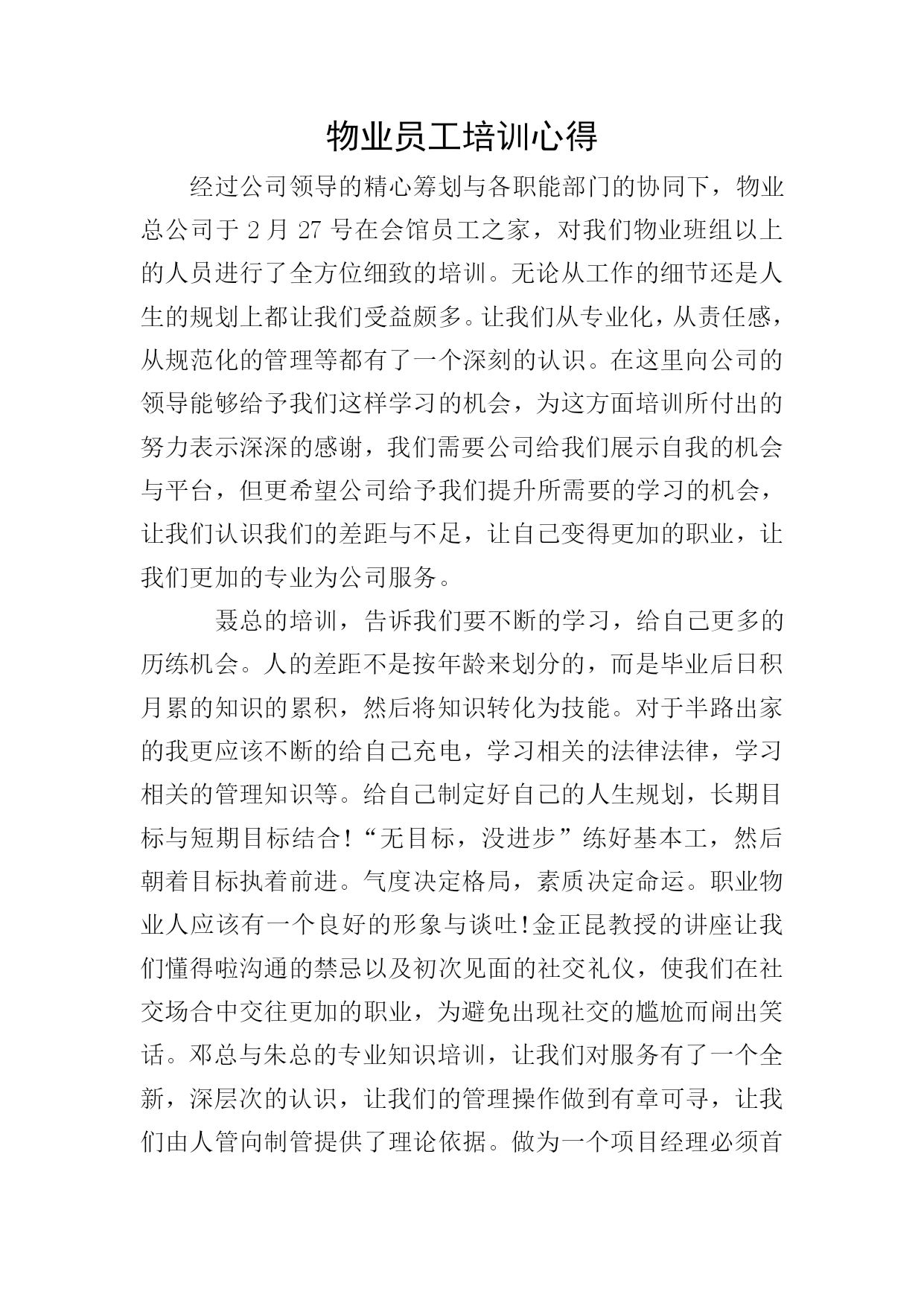 物业员工培训心得

经过公司领导的精心筹划与各职能部门的协同下，物业总公司于 2 月 27 号在会馆员工之家，对我们物业班组以上的人员进行了全方位细致的培训。无论从工作的细节还是人生的规划上都让我们受益颇多。让我们从专业化，从责任感，从规范化的管理等都有了一个深刻的认识。在这里向公司的领导能够给予我们这样学习的机会，为这方面培训所付出的努力表示深深的感谢，我们需要公司给我们展示自我的机会与平台，但更希望公司给予我们提升所需要的学习的机会，让我们认识我们的差距与不足，让自己变得更加的职业，让我们更加的专业为公司服务。

聂总的培训，告诉我们要不断的学习，给自己更多的历练机会。人的差距不是按年龄来划分的，而是毕业后日积月累的知识的累积，然后将知识转化为技能。对于半路出家的我更应该不断的给自己充电，学习相关的法律法律，学习相关的管理知识等。给自己制定好自己的人生规划，长期目标与短期目标结合!“无目标，没进步”练好基本工，然后朝着目标执着前进。气度决定格局，素质决定命运。职业物业人应该有一个良好的形象与谈吐!金正昆教授的讲座让我们懂得啦沟通的禁忌以及初次见面的社交礼仪，使我们在社交场合中交往更加的职业，为避免出现社交的尴尬而闹出笑话。邓总与朱总的专业知识培训，让我们对服务有了一个全新，深层次的认识，让我们的管理操作做到有章可寻，让我们由人管向制管提供了理论依据。做为一个项目经理必须首